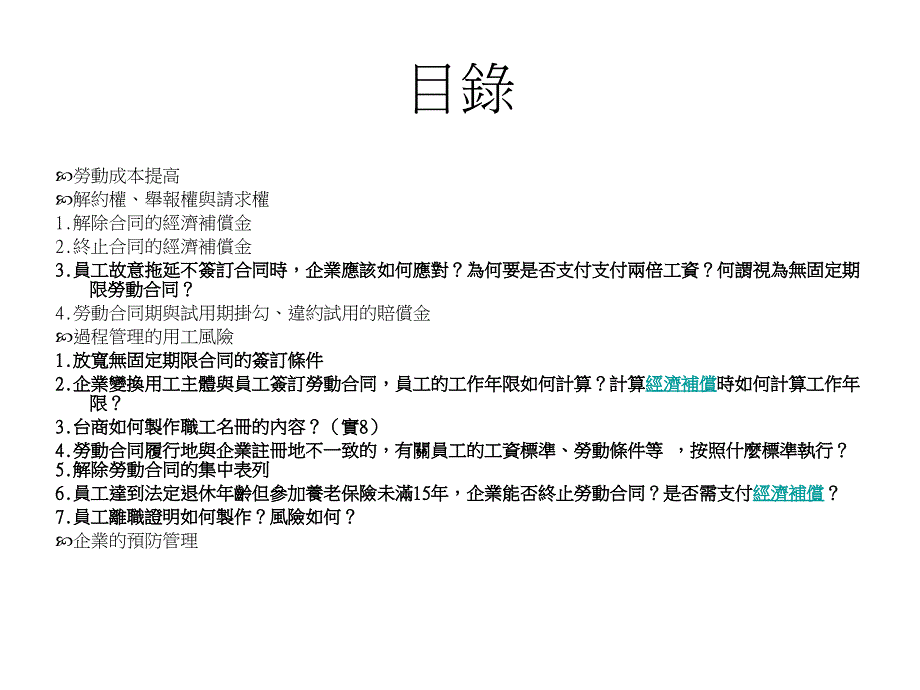 目錄

勞動成本提高
解約權、舉報權與請求權
1.解除合同的經濟補償金
2.終止合同的經濟補償金
3.員工故意拖延不簽訂合同時，企業應該如何應對？為何要是否支付支付兩倍工資？何謂視為無固定期限勞動合同？
4.勞動合同期與試用期掛勾、違約試用的賠償金
過程管理的用工風險
1.放寬無固定期限合同的簽訂條件
2.企業變換用工主體與員工簽訂勞動合同，員工的工作年限如何計算？計算經濟補償時如何計算工作年限？
3.台商如何製作職工名冊的內容？（實8）
4.勞動合同履行地與企業註冊地不一致的，有關員工的工資標準、勞動條件等 ，按照什麼標準執行？
5.解除勞動合同的集中表列
6.員工達到法定退休年齡但參加養老保險未滿15年，企業能否終止勞動合同？是否需支付經濟補償？
7.員工離職證明如何製作？風險如何？
企業的預防管理